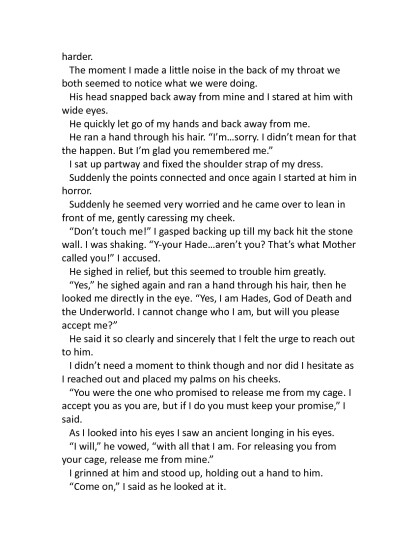 harder.

The moment I made a little noise in the back of my throat we both seemed to notice what we were doing.

His head snapped back away from mine and I stared at him with wide eyes.

He quickly let go of my hands and back away from me.

He ran a hand through his hair. "I'm…sorry. I didn't mean for that the happen. But I'm glad you remembered me."

I sat up partway and fixed the shoulder strap of my dress.

Suddenly the points connected and once again I started at him in horror.

Suddenly he seemed very worried and he came over to lean in front of me, gently caressing my cheek.

"Don't touch me!" I gasped backing up till my back hit the stone wall. I was shaking. "Y-your Hade…aren't you? That's what Mother called you!" I accused.

He sighed in relief, but this seemed to trouble him greatly.

"Yes," he sighed again and ran a hand through his hair, then he looked me directly in the eye. "Yes, I am Hades, God of Death and the Underworld. I cannot change who I am, but will you please accept me?"

He said it so clearly and sincerely that I felt the urge to reach out to him.

I didn't need a moment to think though and nor did I hesitate as I reached out and placed my palms on his cheeks.

"You were the one who promised to release me from my cage. I accept you as you are, but if I do you must keep your promise," I said.

As I looked into his eyes I saw an ancient longing in his eyes.

"I will," he vowed, "with all that I am. For releasing you from your cage, release me from mine."

I grinned at him and stood up, holding out a hand to him.

"Come on," I said as he looked at it.